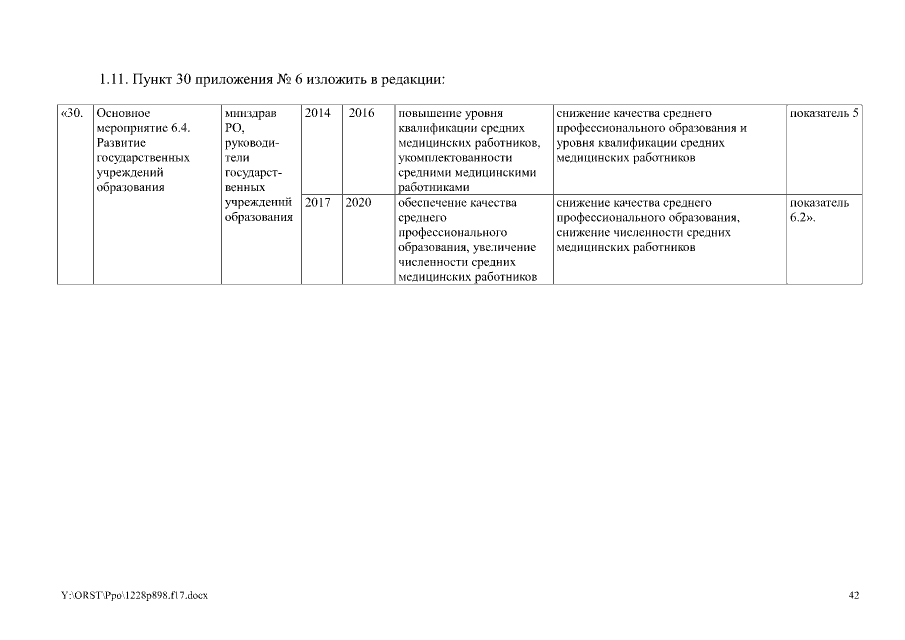 1.11. Пункт 30 приложения № 6 изложить в редакции:

| «30. | Основное мероприятие 6.4. Развитие государственных учреждений образования | минздрав РО, руководители государственных учреждений образования | 2014 | 2016 | повышение уровня квалификации средних медицинских работников, укомплектованности средними медицинскими работниками | снижение качества среднего профессионального образования и уровня квалификации средних медицинских работников | показатель 5 |
|---|---|---|---|---|---|---|---|
| | | | 2017 | 2020 | обеспечение качества среднего профессионального образования, увеличение численности средних медицинских работников | снижение качества среднего профессионального образования, снижение численности средних медицинских работников | показатель 6.2». |

Y:\ORST\Ppo\1228p898.f17.docx

42